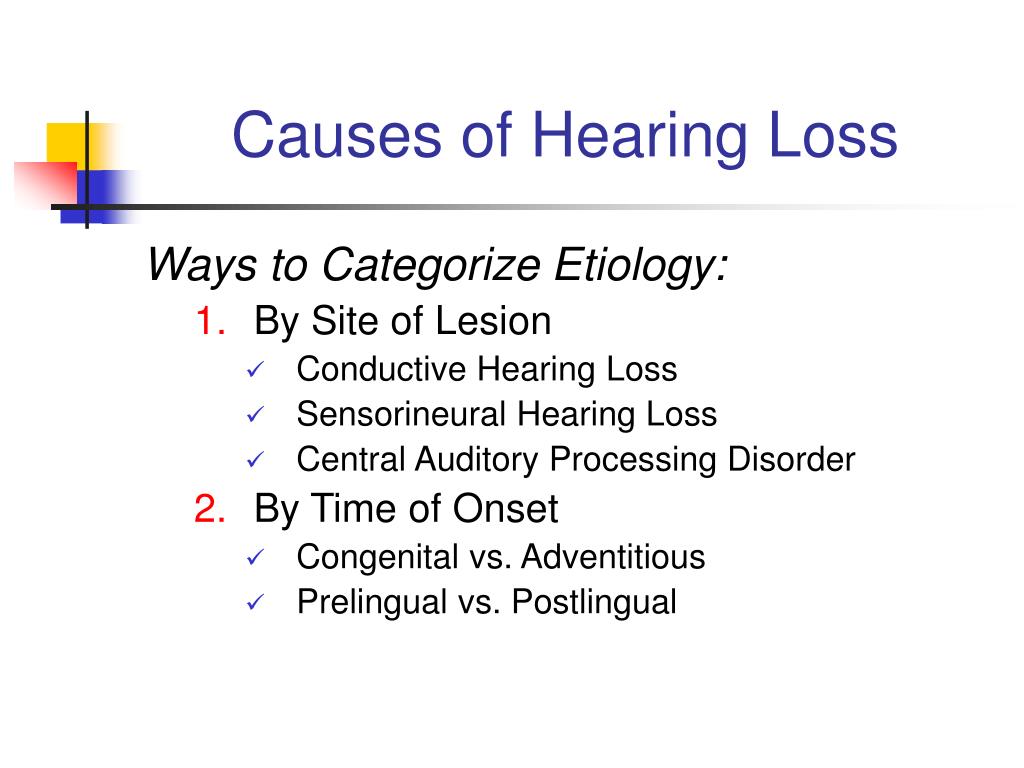 Causes of Hearing Loss

Ways to Categorize Etiology:

1. By Site of Lesion
✓ Conductive Hearing Loss
✓ Sensorineural Hearing Loss
✓ Central Auditory Processing Disorder

2. By Time of Onset
✓ Congenital vs. Adventitious
✓ Prelingual vs. Postlingual